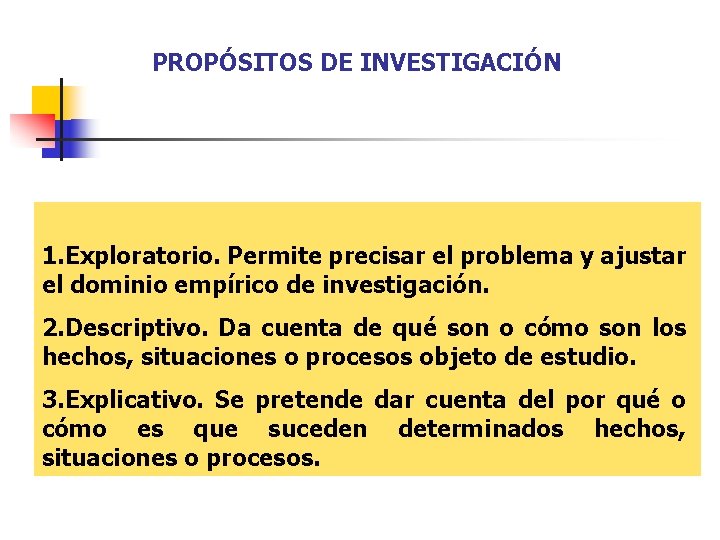 PROPÓSITOS DE INVESTIGACIÓN

1.Exploratorio. Permite precisar el problema y ajustar el dominio empírico de investigación.

2.Descriptivo. Da cuenta de qué son o cómo son los hechos, situaciones o procesos objeto de estudio.

3.Explicativo. Se pretende dar cuenta del por qué o cómo es que suceden determinados hechos, situaciones o procesos.